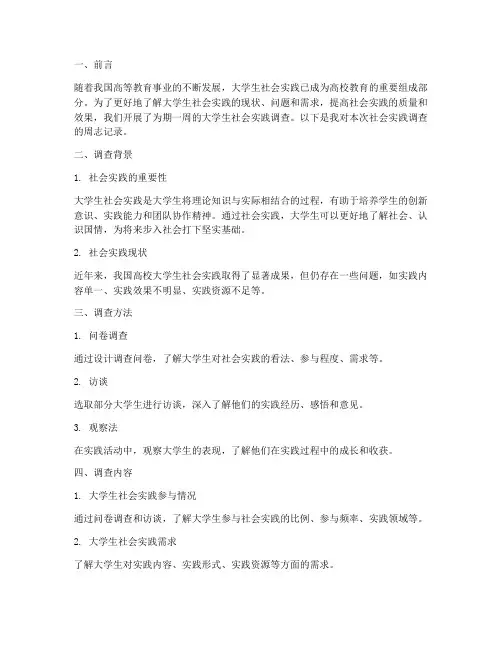 一、前言

随着我国高等教育事业的不断发展，大学生社会实践已成为高校教育的重要组成部分。为了更好地了解大学生社会实践的现状、问题和需求，提高社会实践的质量和效果，我们开展了为期一周的大学生社会实践调查。以下是我对本次社会实践调查的周志记录。

二、调查背景

1. 社会实践的重要性

大学生社会实践是大学生将理论知识与实际相结合的过程，有助于培养学生的创新意识、实践能力和团队协作精神。通过社会实践，大学生可以更好地了解社会、认识国情，为将来步入社会打下坚实基础。

2. 社会实践现状

近年来，我国高校大学生社会实践取得了显著成果，但仍存在一些问题，如实践内容单一、实践效果不明显、实践资源不足等。

三、调查方法

1. 问卷调查

通过设计调查问卷，了解大学生对社会实践的看法、参与程度、需求等。

2. 访谈

选取部分大学生进行访谈，深入了解他们的实践经历、感悟和意见。

3. 观察法

在实践活动中，观察大学生的表现，了解他们在实践过程中的成长和收获。

四、调查内容

1. 大学生社会实践参与情况

通过问卷调查和访谈，了解大学生参与社会实践的比例、参与频率、实践领域等。

2. 大学生社会实践需求

了解大学生对实践内容、实践形式、实践资源等方面的需求。